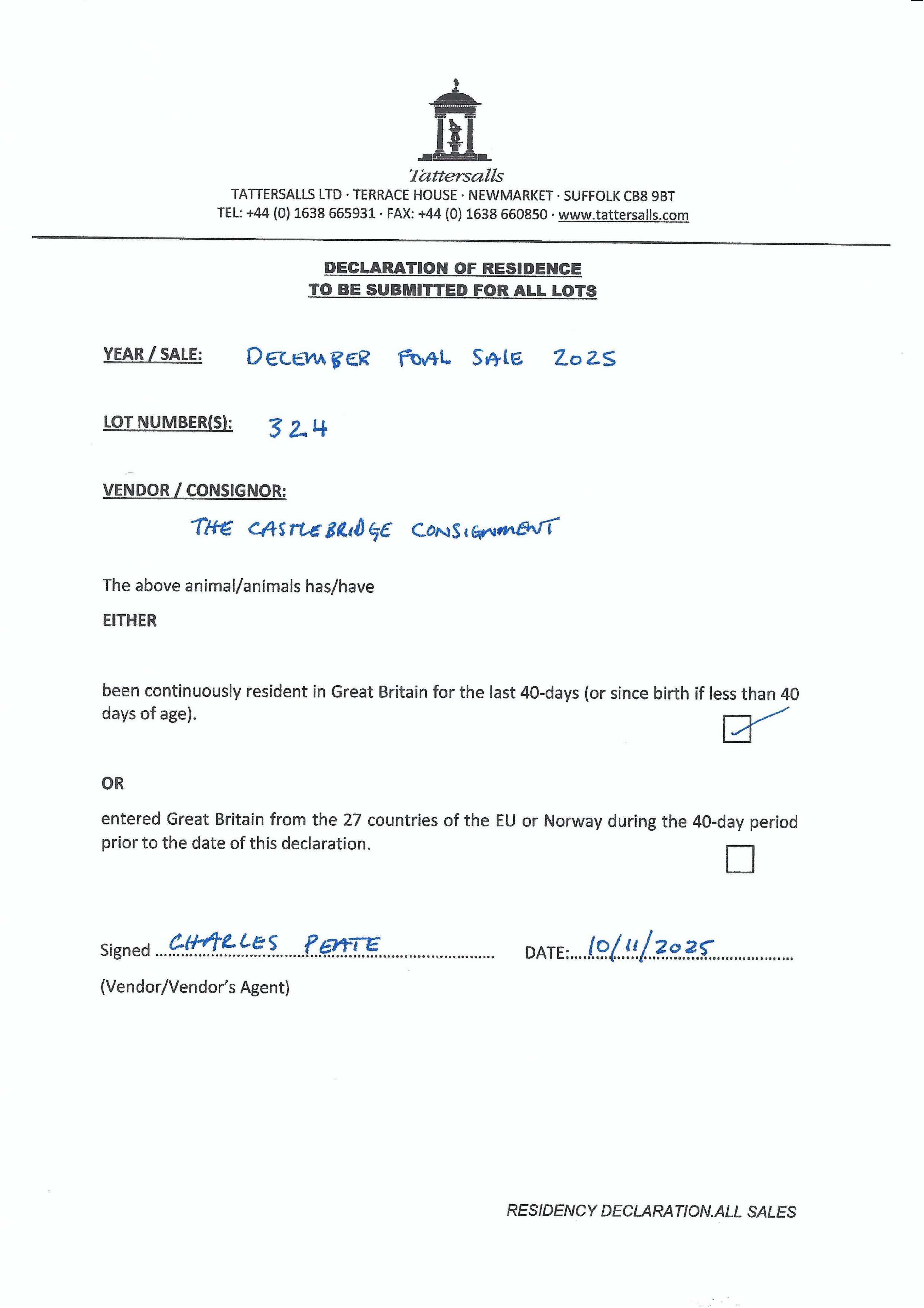 Tattersalls
TATTERSALLS LTD · TERRACE HOUSE · NEWMARKET · SUFFOLK CB8 9BT
TEL: +44 (0) 1638 665931 · FAX: +44 (0) 1638 660850 · www.tattersalls.com

DECLARATION OF RESIDENCE
TO BE SUBMITTED FOR ALL LOTS

YEAR / SALE: DECEMBER FOAL SALE 2025

LOT NUMBER(S): 324

VENDOR / CONSIGNOR:
THE CASTLEBRIDGE CONSIGNMENT

The above animal/animals has/have

EITHER

been continuously resident in Great Britain for the last 40-days (or since birth if less than 40 days of age).

OR

entered Great Britain from the 27 countries of the EU or Norway during the 40-day period prior to the date of this declaration.

Signed CHARLES PEATE DATE: 10/11/2025
(Vendor/Vendor's Agent)

RESIDENCY DECLARATION.ALL SALES